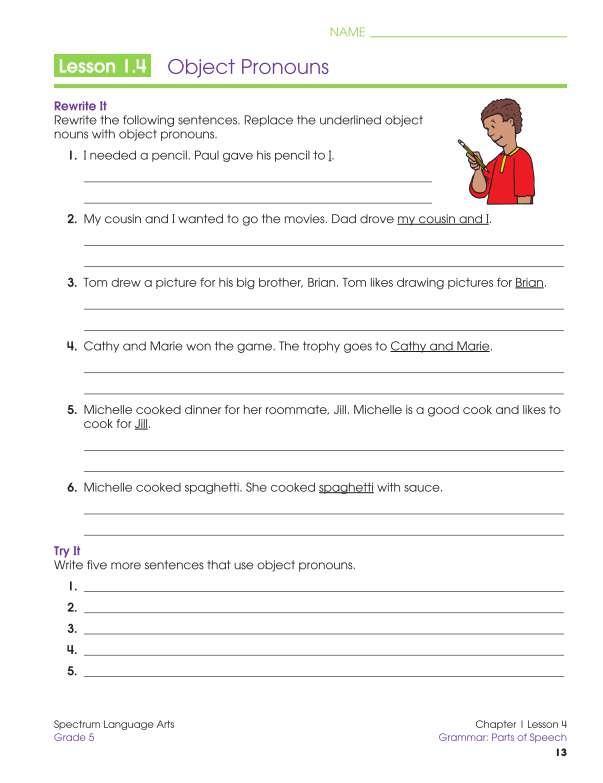 NAME ____

Lesson 1.4 Object Pronouns

Rewrite It

Rewrite the following sentences. Replace the underlined object nouns with object pronouns.

1. I needed a pencil. Paul gave his pencil to I.
____
____

2. My cousin and I wanted to go the movies. Dad drove my cousin and I.
____
____

3. Tom drew a picture for his big brother, Brian. Tom likes drawing pictures for Brian.
____
____

4. Cathy and Marie won the game. The trophy goes to Cathy and Marie.
____
____

5. Michelle cooked dinner for her roommate, Jill. Michelle is a good cook and likes to cook for Jill.
____
____

6. Michelle cooked spaghetti. She cooked spaghetti with sauce.
____
____

Try It

Write five more sentences that use object pronouns.

1. ____
2. ____
3. ____
4. ____
5. ____

Spectrum Language Arts
Grade 5

Chapter 1 Lesson 4
Grammar: Parts of Speech
13